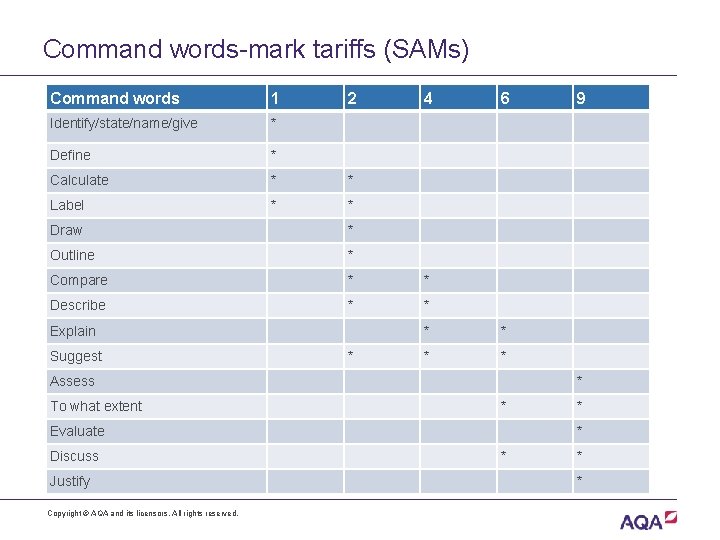 Command words-mark tariffs (SAMs)

| Command words | 1 | 2 | 4 | 6 | 9 |
|---|---|---|---|---|---|
| Identify/state/name/give | * | | | | |
| Define | * | | | | |
| Calculate | * | * | | | |
| Label | * | * | | | |
| Draw | | * | | | |
| Outline | | * | | | |
| Compare | | * | * | | |
| Describe | | * | * | | |
| Explain | | | * | * | |
| Suggest | | * | * | * | |
| Assess | | | | | * |
| To what extent | | | | * | * |
| Evaluate | | | | | * |
| Discuss | | | | * | * |
| Justify | | | | | * |

Copyright © AQA and its licensors. All rights reserved.

AQA